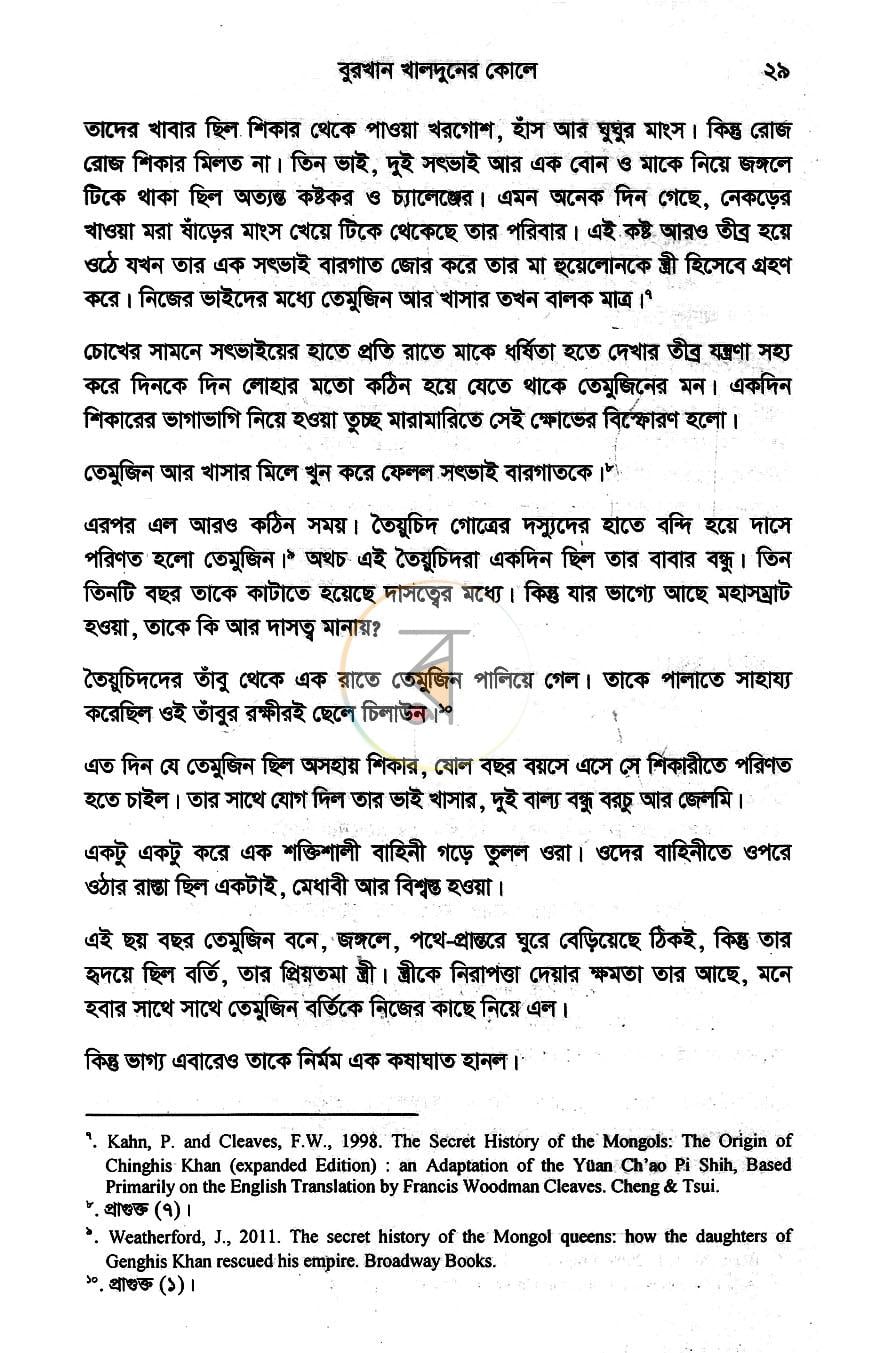 বুরখান খালদুনের কোলে ২৯

তাদের খাবার ছিল শিকার থেকে পাওয়া খরগোশ, হাঁস আর ঘুঘুর মাংস। কিন্তু রোজ রোজ শিকার মিলত না। তিন ভাই, দুই সৎভাই আর এক বোন ও মাকে নিয়ে জঙ্গলে টিকে থাকা ছিল অত্যন্ত কষ্টকর ও চ্যালেঞ্জের। এমন অনেক দিন গেছে, নেকড়ের খাওয়া মরা ষাঁড়ের মাংস খেয়ে টিকে থেকেছে তার পরিবার। এই কষ্ট আরও তীব্র হয়ে ওঠে যখন তার এক সৎভাই বারগাত জোর করে তার মা হুয়েলোনকে স্ত্রী হিসেবে গ্রহণ করে। নিজের ভাইদের মধ্যে তেমুজিন আর খাসার তখন বালক মাত্র।$^{৭}$

চোখের সামনে সৎভাইয়ের হাতে প্রতি রাতে মাকে ধর্ষিতা হতে দেখার তীব্র যন্ত্রণা সহ্য করে দিনকে দিন লোহার মতো কঠিন হয়ে যেতে থাকে তেমুজিনের মন। একদিন শিকারের ভাগাভাগি নিয়ে হওয়া তুচ্ছ মারামারিতে সেই ক্ষোভের বিস্ফোরণ হলো।

তেমুজিন আর খাসার মিলে খুন করে ফেলল সৎভাই বারগাতকে।$^{৮}$

এরপর এল আরও কঠিন সময়। তৈয়ুচিদ গোত্রের দস্যুদের হাতে বন্দি হয়ে দাসে পরিণত হলো তেমুজিন।$^{৯}$ অথচ এই তৈয়ুচিদরা একদিন ছিল তার বাবার বন্ধু। তিন তিনটি বছর তাকে কাটাতে হয়েছে দাসত্বের মধ্যে। কিন্তু যার ভাগ্যে আছে মহাসম্রাট হওয়া, তাকে কি আর দাসত্ব মানায়?

তৈয়ুচিদদের তাঁবু থেকে এক রাতে তেমুজিন পালিয়ে গেল। তাকে পালাতে সাহায্য করেছিল ওই তাঁবুর রক্ষীরই ছেলে চিলাউন।$^{১০}$

এত দিন যে তেমুজিন ছিল অসহায় শিকার, ষোল বছর বয়সে এসে সে শিকারীতে পরিণত হতে চাইল। তার সাথে যোগ দিল তার ভাই খাসার, দুই বাল্য বন্ধু বরচু আর জেলমি।

একটু একটু করে এক শক্তিশালী বাহিনী গড়ে তুলল ওরা। ওদের বাহিনীতে ওপরে ওঠার রাস্তা ছিল একটাই, মেধাবী আর বিশ্বস্ত হওয়া।

এই ছয় বছর তেমুজিন বনে, জঙ্গলে, পথে-প্রান্তরে ঘুরে বেড়িয়েছে ঠিকই, কিন্তু তার হৃদয়ে ছিল বর্তি, তার প্রিয়তমা স্ত্রী। স্ত্রীকে নিরাপত্তা দেয়ার ক্ষমতা তার আছে, মনে হবার সাথে সাথে তেমুজিন বর্তিকে নিজের কাছে নিয়ে এল।

কিন্তু ভাগ্য এবারেও তাকে নির্মম এক কষাঘাত হানল।

$^{৭}$. Kahn, P. and Cleaves, F.W., 1998. The Secret History of the Mongols: The Origin of Chinghis Khan (expanded Edition) : an Adaptation of the Yüan Ch'ao Pi Shih, Based Primarily on the English Translation by Francis Woodman Cleaves. Cheng & Tsui.
$^{৮}$. প্রাগুক্ত (৭)।
$^{৯}$. Weatherford, J., 2011. The secret history of the Mongol queens: how the daughters of Genghis Khan rescued his empire. Broadway Books.
$^{১০}$. প্রাগুক্ত (১)।